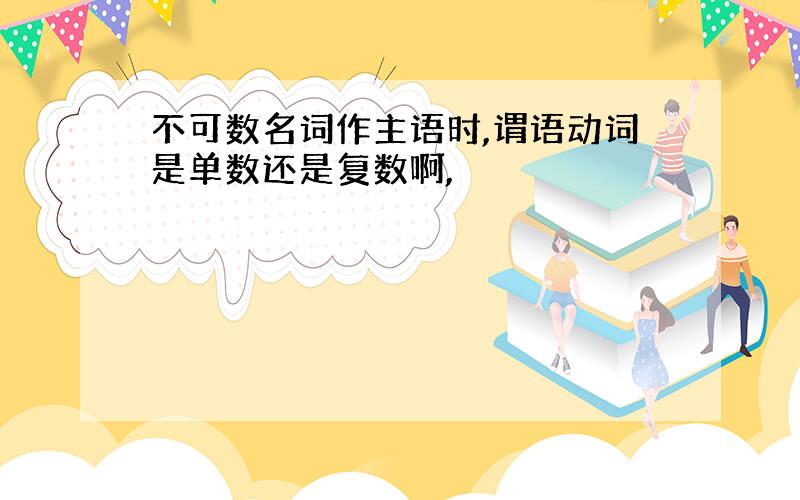 不可数名词作主语时,谓语动词是单数还是复数啊,